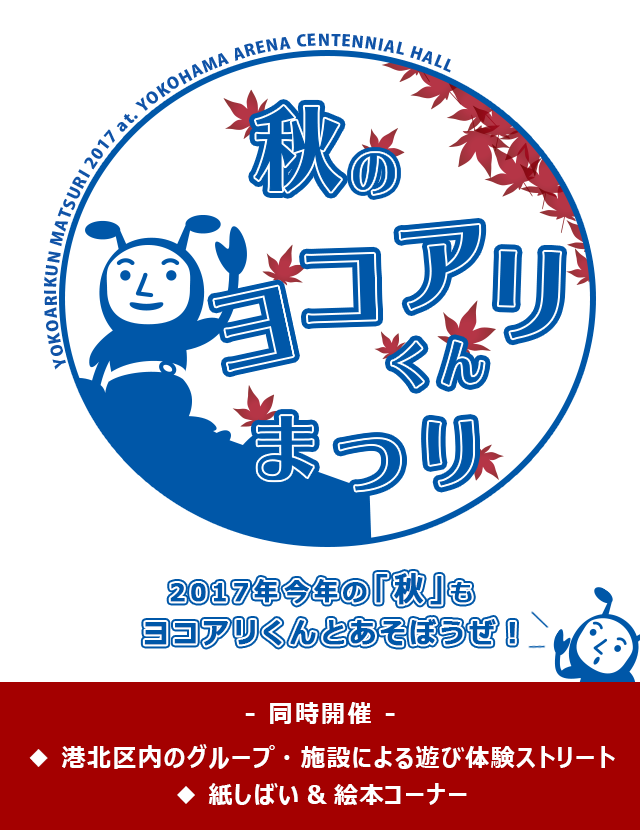 YOKOARIKUN MATSURI 2017 at. YOKOHAMA ARENA CENTENNIAL HALL

秋の
ヨコアリくん
まつり

2017年今年の「秋」も
ヨコアリくんとあそぼうぜ！

- 同時開催 -
◆ 港北区内のグループ・施設による遊び体験ストリート
◆ 紙しばい & 絵本コーナー